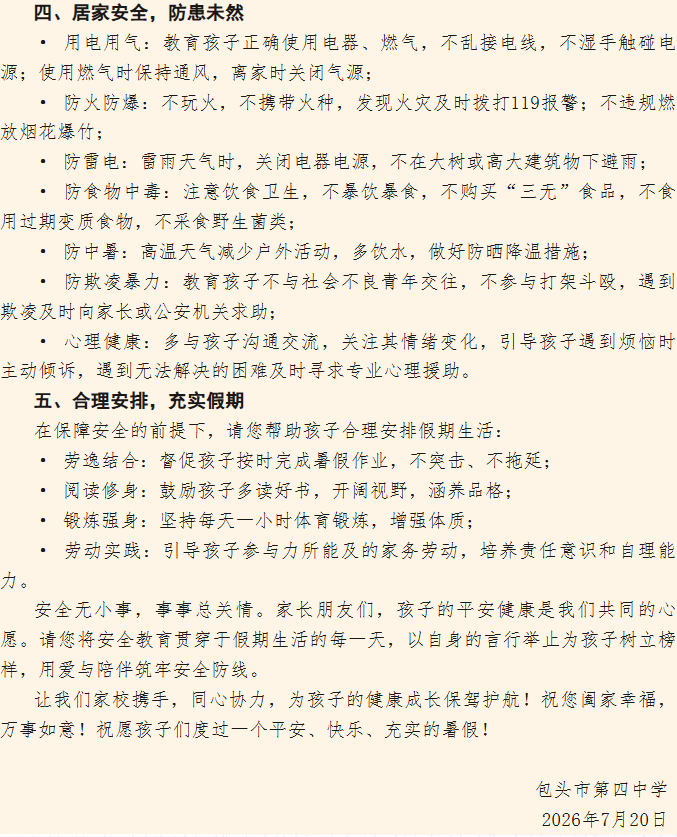 四、居家安全，防患未然

• 用电用气：教育孩子正确使用电器、燃气，不乱接电线，不湿手触碰电源；使用燃气时保持通风，离家时关闭气源；

• 防火防爆：不玩火，不携带火种，发现火灾及时拨打119报警；不违规燃放烟花爆竹；

• 防雷电：雷雨天气时，关闭电器电源，不在大树或高大建筑物下避雨；

• 防食物中毒：注意饮食卫生，不暴饮暴食，不购买“三无”食品，不食用过期变质食物，不采食野生菌类；

• 防中暑：高温天气减少户外活动，多饮水，做好防晒降温措施；

• 防欺凌暴力：教育孩子不与社会不良青年交往，不参与打架斗殴，遇到欺凌及时向家长或公安机关求助；

• 心理健康：多与孩子沟通交流，关注其情绪变化，引导孩子遇到烦恼时主动倾诉，遇到无法解决的困难及时寻求专业心理援助。

五、合理安排，充实假期

在保障安全的前提下，请您帮助孩子合理安排假期生活：

• 劳逸结合：督促孩子按时完成暑假作业，不突击、不拖延；

• 阅读修身：鼓励孩子多读好书，开阔视野，涵养品格；

• 锻炼强身：坚持每天一小时体育锻炼，增强体质；

• 劳动实践：引导孩子参与力所能及的家务劳动，培养责任意识和自理能力。

安全无小事，事事总关情。家长朋友们，孩子的平安健康是我们共同的心愿。请您将安全教育贯穿于假期生活的每一天，以自身的言行举止为孩子树立榜样，用爱与陪伴筑牢安全防线。

让我们家校携手，同心协力，为孩子的健康成长保驾护航！祝您阖家幸福，万事如意！祝愿孩子们度过一个平安、快乐、充实的暑假！

包头市第四中学
2026年7月20日